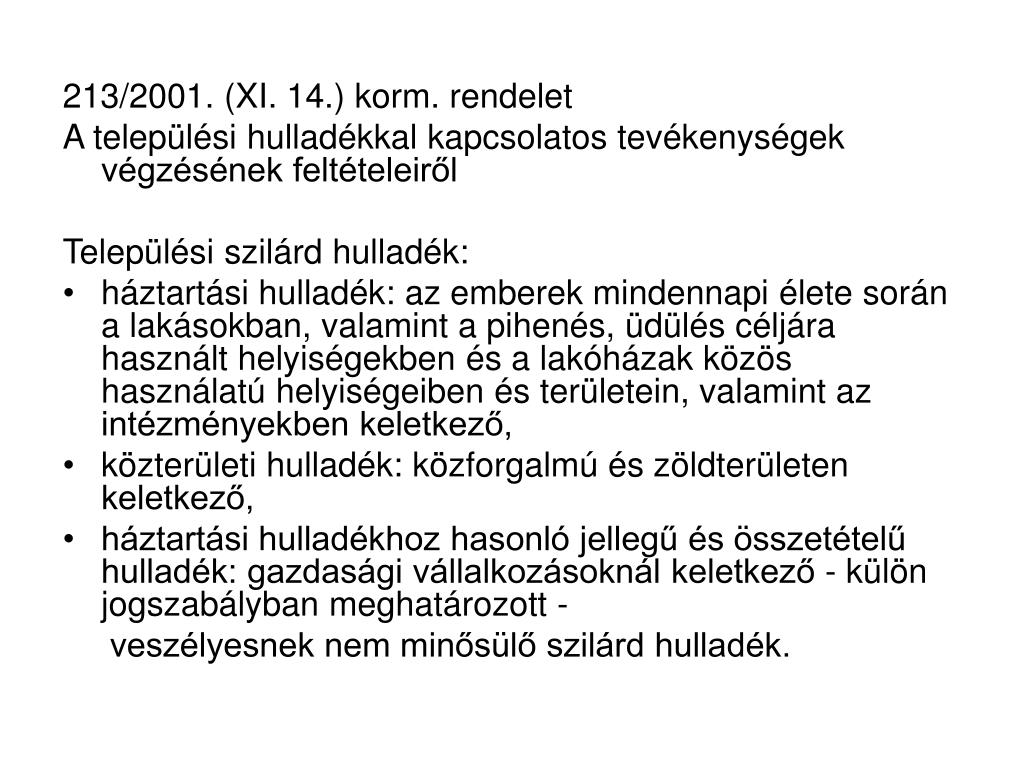 213/2001. (XI. 14.) korm. rendelet
A települési hulladékkal kapcsolatos tevékenységek végzésének feltételeiről

Települési szilárd hulladék:
• háztartási hulladék: az emberek mindennapi élete során a lakásokban, valamint a pihenés, üdülés céljára használt helyiségekben és a lakóházak közös használatú helyiségeiben és területein, valamint az intézményekben keletkező,
• közterületi hulladék: közforgalmú és zöldterületen keletkező,
• háztartási hulladékhoz hasonló jellegű és összetételű hulladék: gazdasági vállalkozásoknál keletkező - külön jogszabályban meghatározott -
veszélyesnek nem minősülő szilárd hulladék.